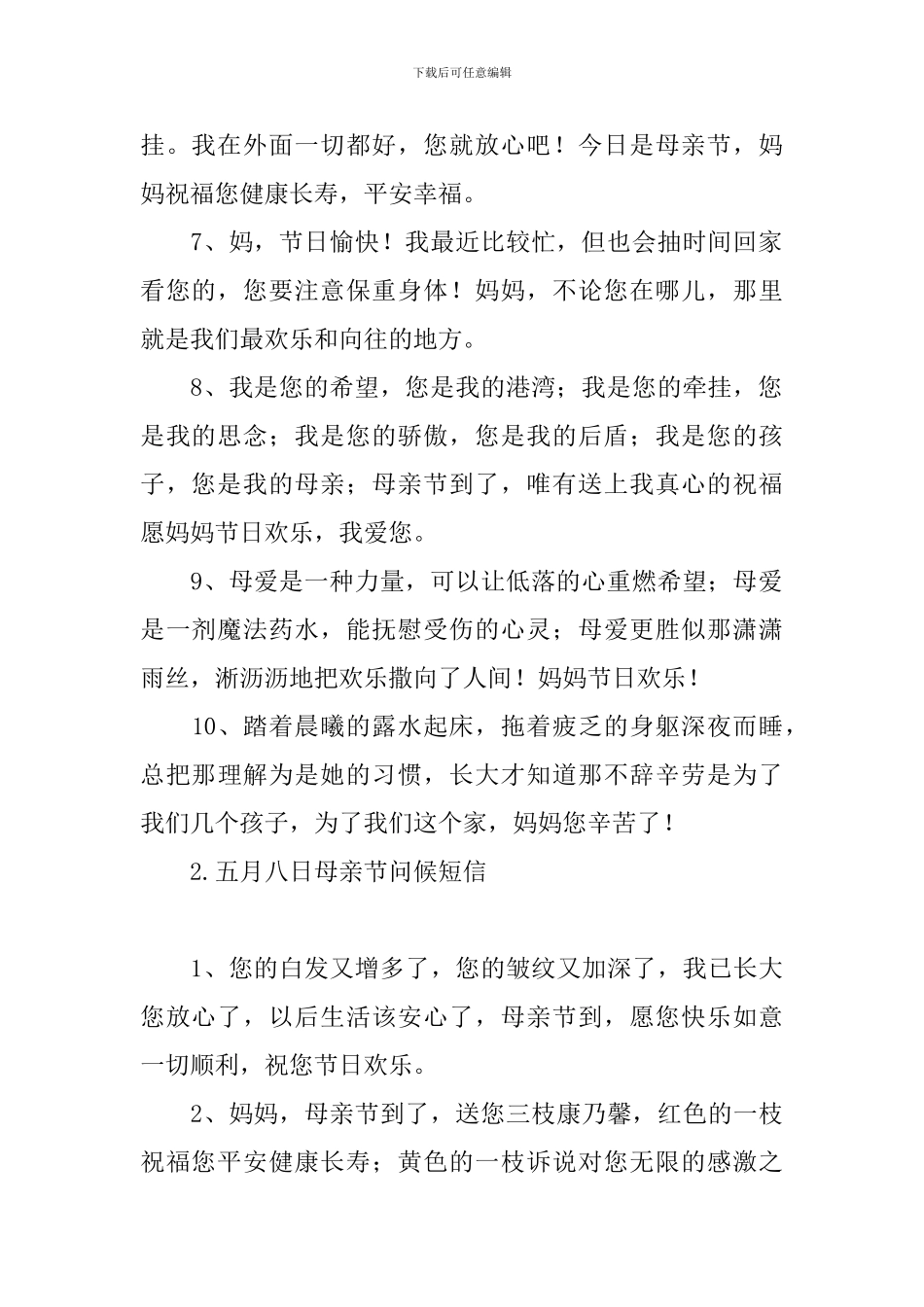 下载后可任意编辑

挂。我在外面一切都好，您就放心吧！今日是母亲节，妈妈祝福您健康长寿，平安幸福。

7、妈，节日愉快！我最近比较忙，但也会抽时间回家看您的，您要注意保重身体！妈妈，不论您在哪儿，那里就是我们最欢乐和向往的地方。

8、我是您的希望，您是我的港湾；我是您的牵挂，您是我的思念；我是您的骄傲，您是我的后盾；我是您的孩子，您是我的母亲；母亲节到了，唯有送上我真心的祝福愿妈妈节日欢乐，我爱您。

9、母爱是一种力量，可以让低落的心重燃希望；母爱是一剂魔法药水，能抚慰受伤的心灵；母爱更胜似那潇潇雨丝，淅沥沥地把欢乐撒向了人间！妈妈节日欢乐！

10、踏着晨曦的露水起床，拖着疲乏的身躯深夜而睡，总把那理解为是她的习惯，长大才知道那不辞辛劳是为了我们几个孩子，为了我们这个家，妈妈您辛苦了！

2.五月八日母亲节问候短信

1、您的白发又增多了，您的皱纹又加深了，我已长大您放心了，以后生活该安心了，母亲节到，愿您快乐如意一切顺利，祝您节日欢乐。

2、妈妈，母亲节到了，送您三枝康乃馨，红色的一枝祝福您平安健康长寿；黄色的一枝诉说对您无限的感激之